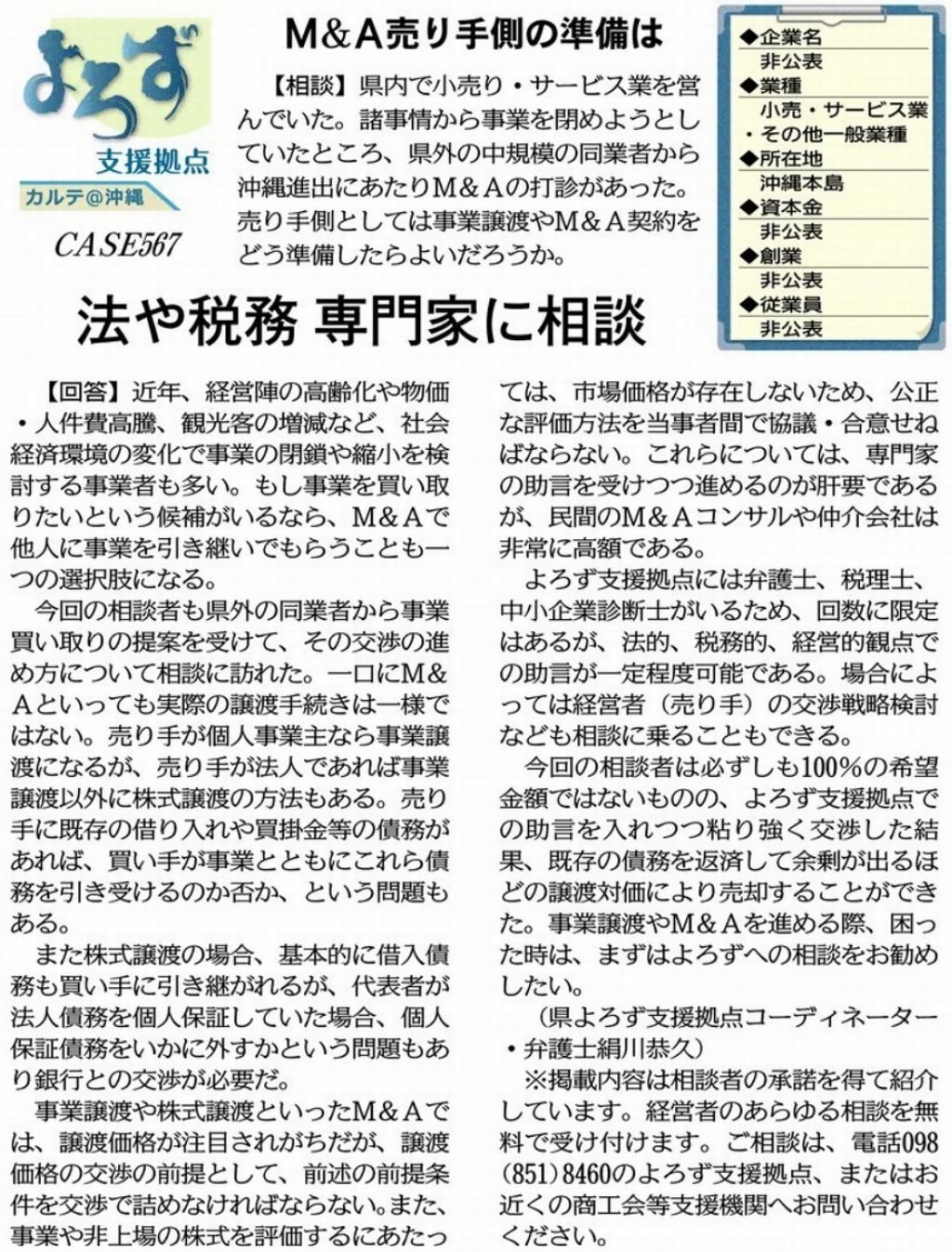 よろず
支援拠点
カルテ@沖縄
CASE567

M＆A売り手側の準備は

【相談】県内で小売り・サービス業を営んでいた。諸事情から事業を閉めようとしていたところ、県外の中規模の同業者から沖縄進出にあたりM＆Aの打診があった。売り手側としては事業譲渡やM＆A契約をどう準備したらよいだろうか。

◆企業名
非公表
◆業種
小売・サービス業・その他一般業種
◆所在地
沖縄本島
◆資本金
非公表
◆創業
非公表
◆従業員
非公表

法や税務 専門家に相談

【回答】近年、経営陣の高齢化や物価・人件費高騰、観光客の増減など、社会経済環境の変化で事業の閉鎖や縮小を検討する事業者も多い。もし事業を買い取りたいという候補がいるなら、M＆Aで他人に事業を引き継いでもらうことも一つの選択肢になる。

今回の相談者も県外の同業者から事業買い取りの提案を受けて、その交渉の進め方について相談に訪れた。一口にM＆Aといっても実際の譲渡手続きは一様ではない。売り手が個人事業主なら事業譲渡になるが、売り手が法人であれば事業譲渡以外に株式譲渡の方法もある。売り手に既存の借り入れや買掛金等の債務があれば、買い手が事業とともにこれら債務を引き受けるのか否か、という問題もある。

また株式譲渡の場合、基本的に借入債務も買い手に引き継がれるが、代表者が法人債務を個人保証していた場合、個人保証債務をいかに外すかという問題もあり銀行との交渉が必要だ。

事業譲渡や株式譲渡といったM＆Aでは、譲渡価格が注目されがちだが、譲渡価格の交渉の前提として、前述の前提条件を交渉で詰めなければならない。また、事業や非上場の株式を評価するにあたっては、市場価格が存在しないため、公正な評価方法を当事者間で協議・合意せねばならない。これらについては、専門家の助言を受けつつ進めるのが肝要であるが、民間のM＆Aコンサルや仲介会社は非常に高額である。

よろず支援拠点には弁護士、税理士、中小企業診断士がいるため、回数に限定はあるが、法的、税務的、経営的観点での助言が一定程度可能である。場合によっては経営者（売り手）の交渉戦略検討なども相談に乗ることもできる。

今回の相談者は必ずしも100％の希望金額ではないものの、よろず支援拠点での助言を入れつつ粘り強く交渉した結果、既存の債務を返済して余剰が出るほどの譲渡対価により売却することができた。事業譲渡やM＆Aを進める際、困った時は、まずはよろずへの相談をお勧めしたい。

（県よろず支援拠点コーディネーター・弁護士絹川恭久）

※掲載内容は相談者の承諾を得て紹介しています。経営者のあらゆる相談を無料で受け付けます。ご相談は、電話098（851）8460のよろず支援拠点、またはお近くの商工会等支援機関へお問い合わせください。